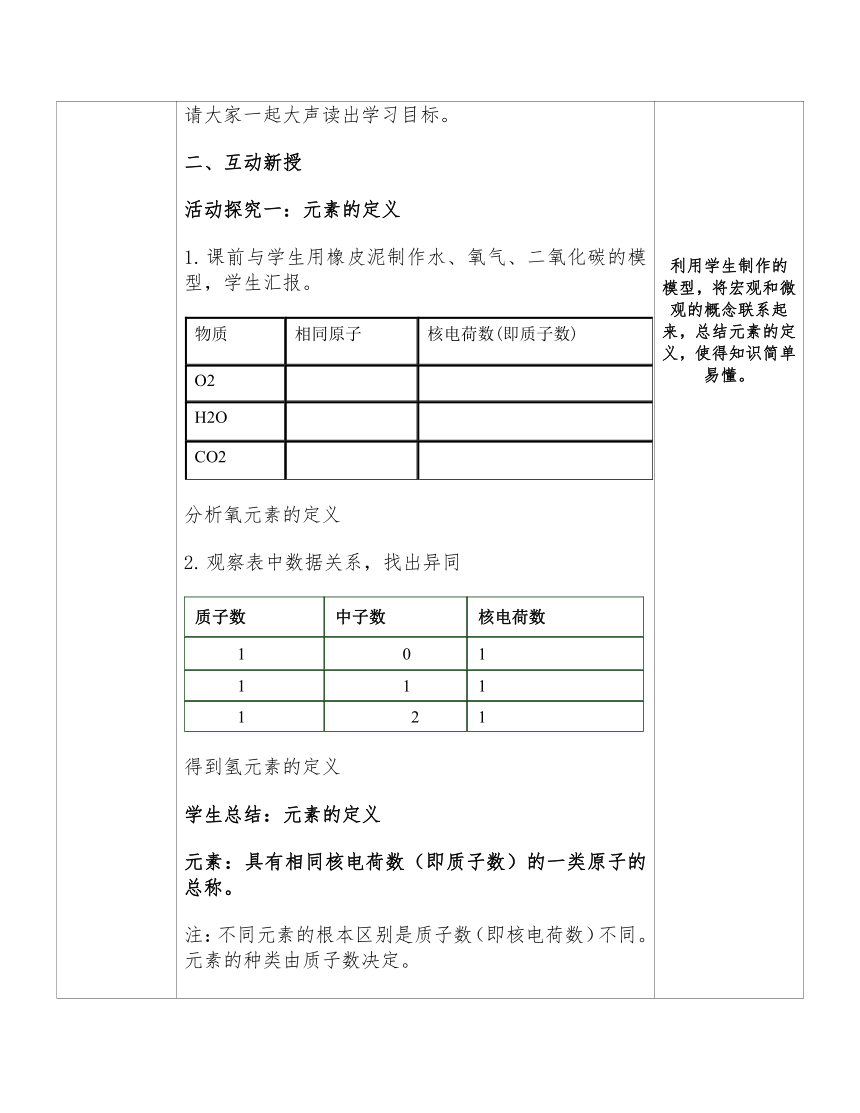 请大家一起大声读出学习目标。

二、互动新授

活动探究一：元素的定义

1. 课前与学生用橡皮泥制作水、氧气、二氧化碳的模型，学生汇报。

| 物质 | 相同原子 | 核电荷数(即质子数) |
|---|---|---|
| O2 | | |
| H2O | | |
| CO2 | | |

分析氧元素的定义

2. 观察表中数据关系，找出异同

| 质子数 | 中子数 | 核电荷数 |
|---|---|---|
| 1 | 0 | 1 |
| 1 | 1 | 1 |
| 1 | 2 | 1 |

得到氢元素的定义

学生总结：元素的定义

元素：具有相同核电荷数（即质子数）的一类原子的总称。

注：不同元素的根本区别是质子数（即核电荷数）不同。元素的种类由质子数决定。

利用学生制作的模型，将宏观和微观的概念联系起来，总结元素的定义，使得知识简单易懂。